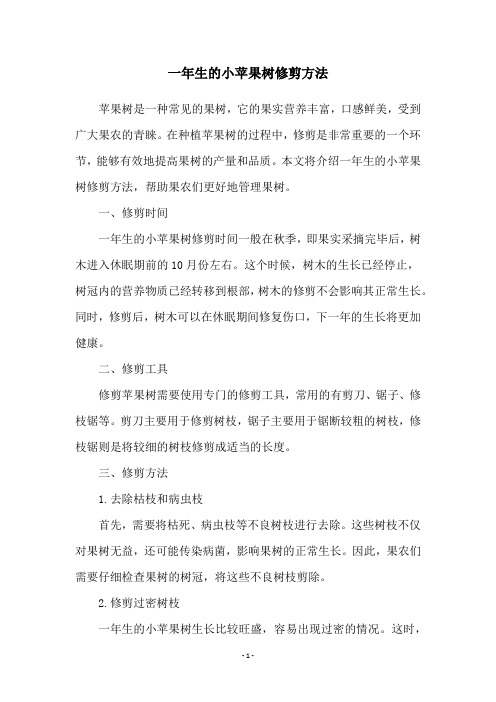 一年生的小苹果树修剪方法

苹果树是一种常见的果树，它的果实营养丰富，口感鲜美，受到广大果农的青睐。在种植苹果树的过程中，修剪是非常重要的一个环节，能够有效地提高果树的产量和品质。本文将介绍一年生的小苹果树修剪方法，帮助果农们更好地管理果树。

一、修剪时间

一年生的小苹果树修剪时间一般在秋季，即果实采摘完毕后，树木进入休眠期前的10月份左右。这个时候，树木的生长已经停止，树冠内的营养物质已经转移到根部，树木的修剪不会影响其正常生长。同时，修剪后，树木可以在休眠期间修复伤口，下一年的生长将更加健康。

二、修剪工具

修剪苹果树需要使用专门的修剪工具，常用的有剪刀、锯子、修枝锯等。剪刀主要用于修剪树枝，锯子主要用于锯断较粗的树枝，修枝锯则是将较细的树枝修剪成适当的长度。

三、修剪方法

1.去除枯枝和病虫枝

首先，需要将枯死、病虫枝等不良树枝进行去除。这些树枝不仅对果树无益，还可能传染病菌，影响果树的正常生长。因此，果农们需要仔细检查果树的树冠，将这些不良树枝剪除。

2.修剪过密树枝

一年生的小苹果树生长比较旺盛，容易出现过密的情况。这时，

- 1 -